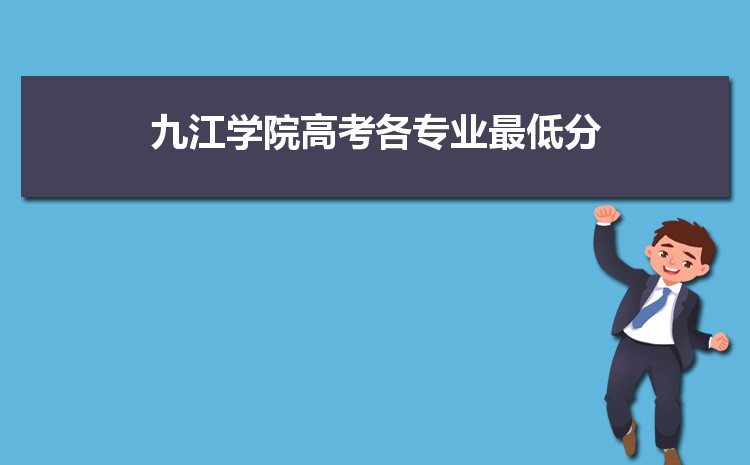 九江学院高考各专业最低分